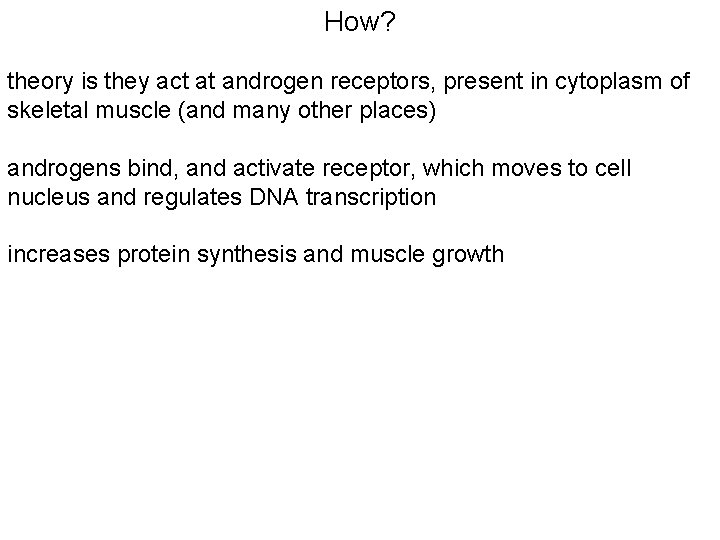 How?

theory is they act at androgen receptors, present in cytoplasm of skeletal muscle (and many other places)

androgens bind, and activate receptor, which moves to cell nucleus and regulates DNA transcription

increases protein synthesis and muscle growth